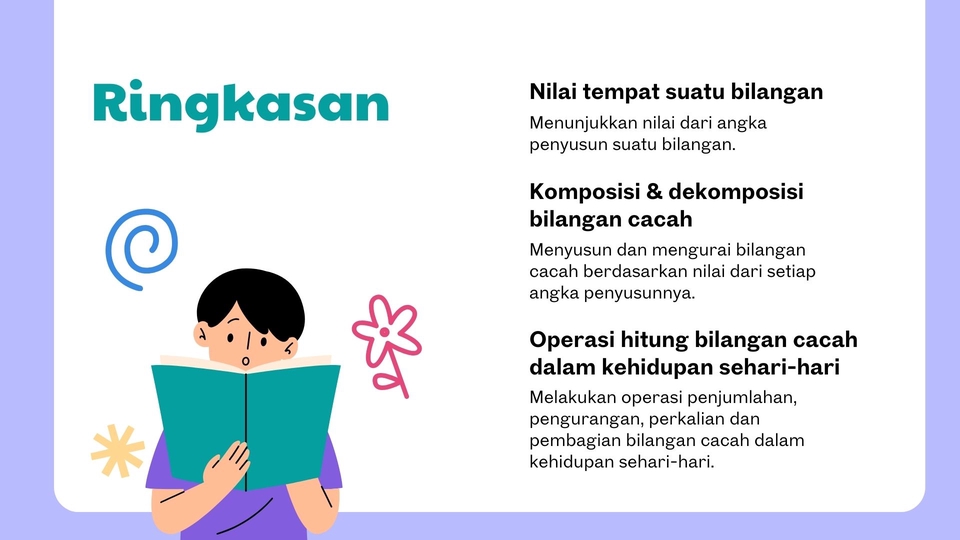 Ringkasan

Nilai tempat suatu bilangan

Menunjukkan nilai dari angka penyusun suatu bilangan.

Komposisi & dekomposisi bilangan cacah

Menyusun dan mengurai bilangan cacah berdasarkan nilai dari setiap angka penyusunnya.

Operasi hitung bilangan cacah dalam kehidupan sehari-hari

Melakukan operasi penjumlahan, pengurangan, perkalian dan pembagian bilangan cacah dalam kehidupan sehari-hari.